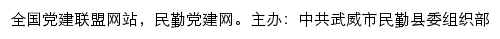 全国党建联盟网站，民勤党建网。主办：中共武威市民勤县委组织部